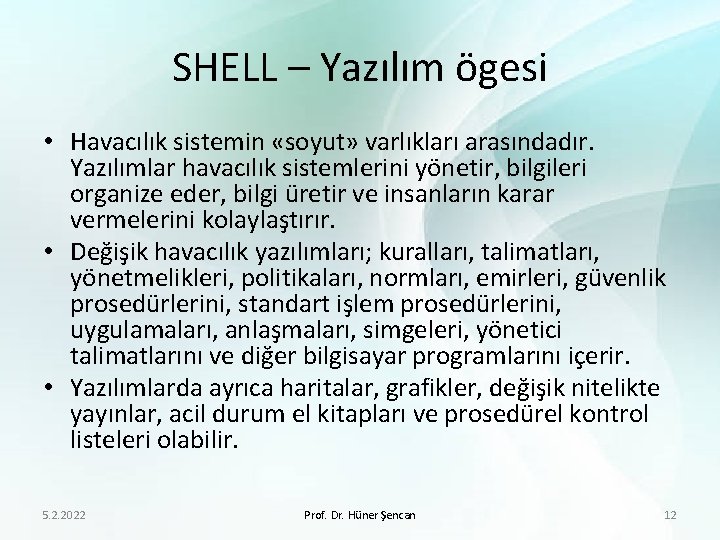 SHELL – Yazılım ögesi

• Havacılık sistemin «soyut» varlıkları arasındadır. Yazılımlar havacılık sistemlerini yönetir, bilgileri organize eder, bilgi üretir ve insanların karar vermelerini kolaylaştırır.
• Değişik havacılık yazılımları; kuralları, talimatları, yönetmelikleri, politikaları, normları, emirleri, güvenlik prosedürlerini, standart işlem prosedürlerini, uygulamaları, anlaşmaları, simgeleri, yönetici talimatlarını ve diğer bilgisayar programlarını içerir.
• Yazılımlarda ayrıca haritalar, grafikler, değişik nitelikte yayınlar, acil durum el kitapları ve prosedürel kontrol listeleri olabilir.

5.2.2022
Prof. Dr. Hüner Şencan
12